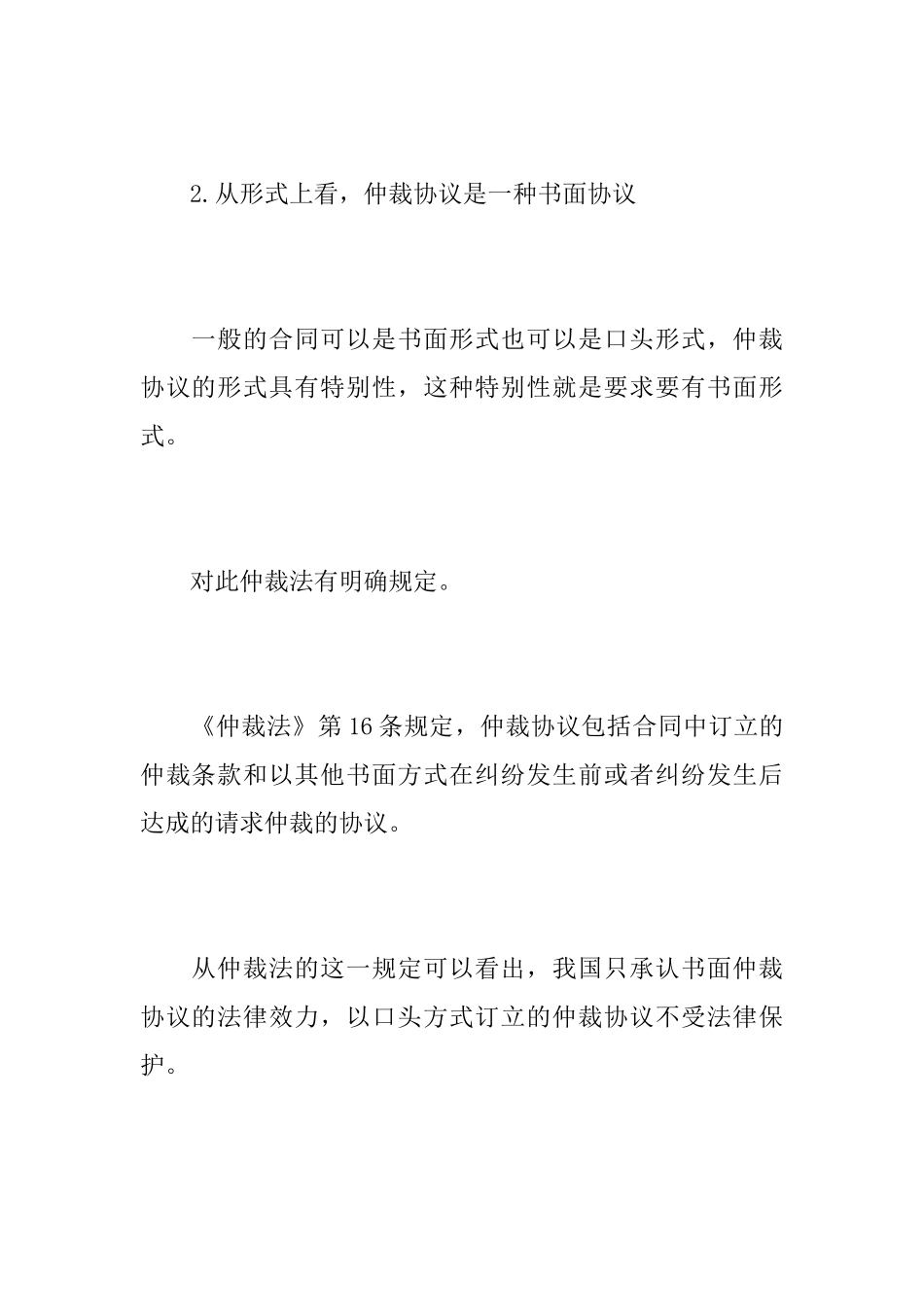 2.从形式上看，仲裁协议是一种书面协议

一般的合同可以是书面形式也可以是口头形式，仲裁协议的形式具有特别性，这种特别性就是要求要有书面形式。

对此仲裁法有明确规定。

《仲裁法》第16条规定，仲裁协议包括合同中订立的仲裁条款和以其他书面方式在纠纷发生前或者纠纷发生后达成的请求仲裁的协议。

从仲裁法的这一规定可以看出，我国只承认书面仲裁协议的法律效力，以口头方式订立的仲裁协议不受法律保护。